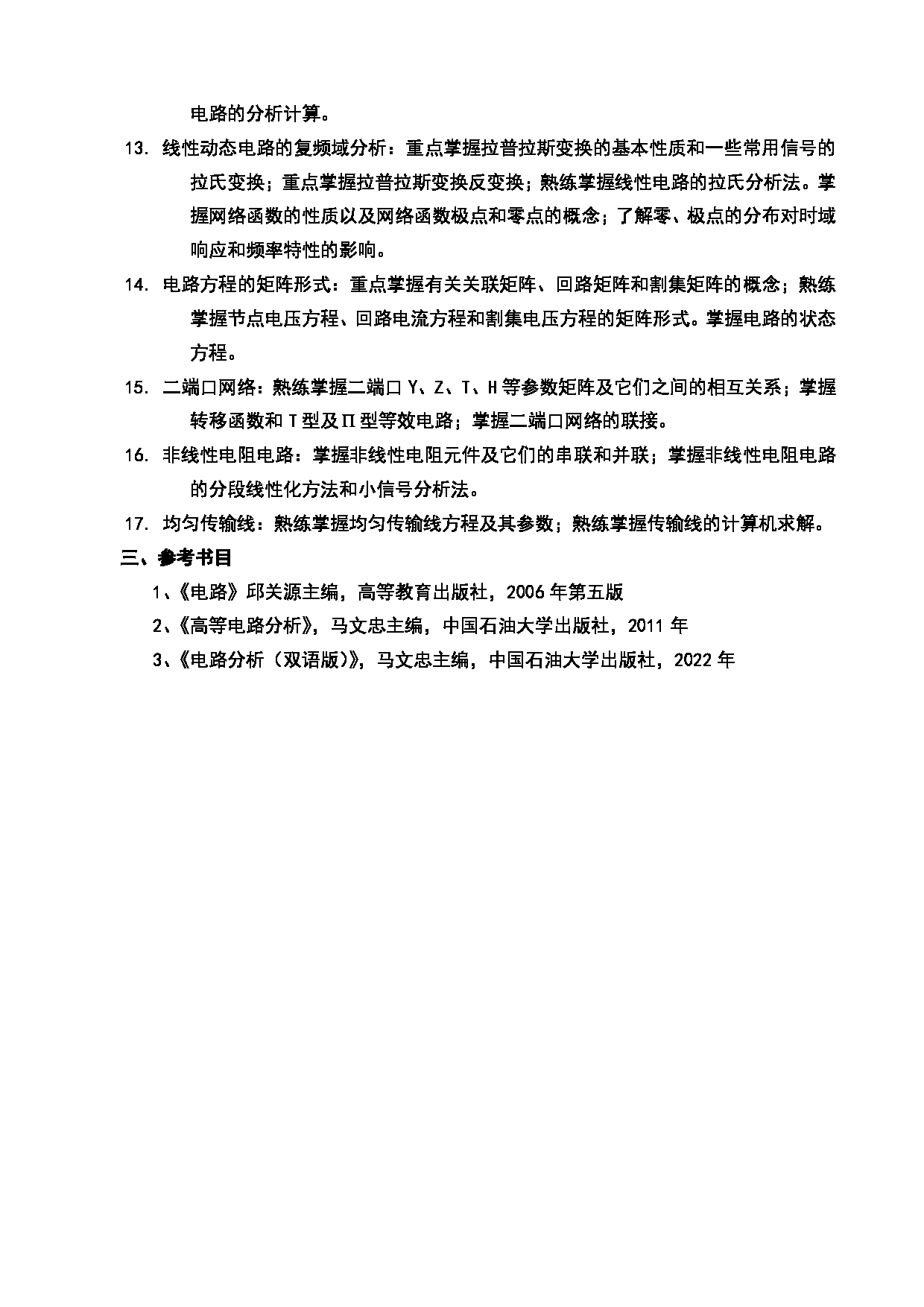 电路的分析计算。

13. 线性动态电路的复频域分析：重点掌握拉普拉斯变换的基本性质和一些常用信号的拉氏变换；重点掌握拉普拉斯变换反变换；熟练掌握线性电路的拉氏分析法。掌握网络函数的性质以及网络函数极点和零点的概念；了解零、极点的分布对时域响应和频率特性的影响。

14. 电路方程的矩阵形式：重点掌握有关关联矩阵、回路矩阵和割集矩阵的概念；熟练掌握节点电压方程、回路电流方程和割集电压方程的矩阵形式。掌握电路的状态方程。

15. 二端口网络：熟练掌握二端口 Y、Z、T、H 等参数矩阵及它们之间的相互关系；掌握转移函数和 T 型及Π型等效电路；掌握二端口网络的联接。

16. 非线性电阻电路：掌握非线性电阻元件及它们的串联和并联；掌握非线性电阻电路的分段线性化方法和小信号分析法。

17. 均匀传输线：熟练掌握均匀传输线方程及其参数；熟练掌握传输线的计算机求解。

三、参考书目

1、《电路》邱关源主编，高等教育出版社，2006 年第五版

2、《高等电路分析》，马文忠主编，中国石油大学出版社，2011 年

3、《电路分析（双语版）》，马文忠主编，中国石油大学出版社，2022 年